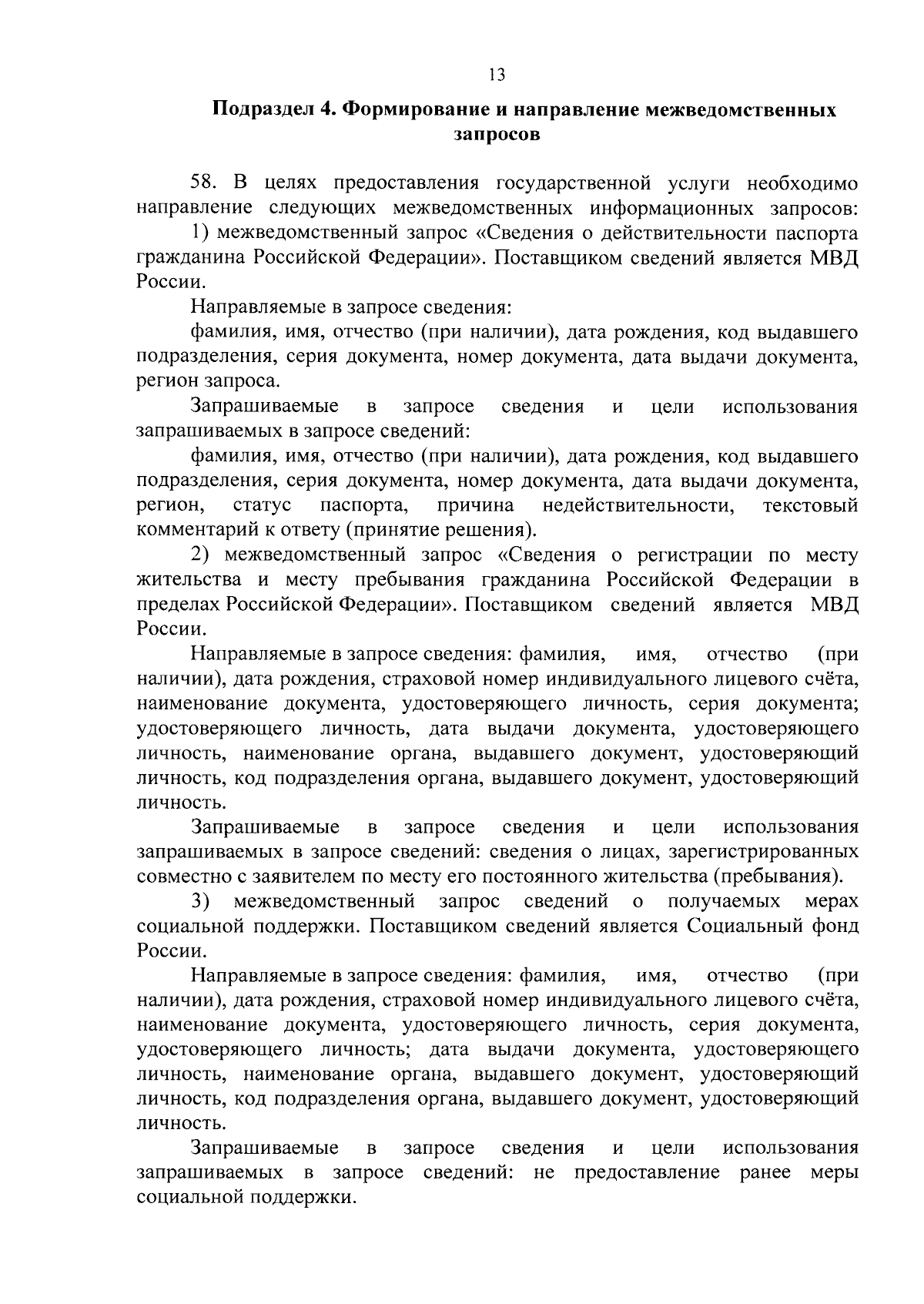 13

Подраздел 4. Формирование и направление межведомственных запросов

58. В целях предоставления государственной услуги необходимо направление следующих межведомственных информационных запросов:

1) межведомственный запрос «Сведения о действительности паспорта гражданина Российской Федерации». Поставщиком сведений является МВД России.

Направляемые в запросе сведения:

фамилия, имя, отчество (при наличии), дата рождения, код выдавшего подразделения, серия документа, номер документа, дата выдачи документа, регион запроса.

Запрашиваемые в запросе сведения и цели использования запрашиваемых в запросе сведений:

фамилия, имя, отчество (при наличии), дата рождения, код выдавшего подразделения, серия документа, номер документа, дата выдачи документа, регион, статус паспорта, причина недействительности, текстовый комментарий к ответу (принятие решения).

2) межведомственный запрос «Сведения о регистрации по месту жительства и месту пребывания гражданина Российской Федерации в пределах Российской Федерации». Поставщиком сведений является МВД России.

Направляемые в запросе сведения: фамилия, имя, отчество (при наличии), дата рождения, страховой номер индивидуального лицевого счёта, наименование документа, удостоверяющего личность, серия документа; удостоверяющего личность, дата выдачи документа, удостоверяющего личность, наименование органа, выдавшего документ, удостоверяющий личность, код подразделения органа, выдавшего документ, удостоверяющий личность.

Запрашиваемые в запросе сведения и цели использования запрашиваемых в запросе сведений: сведения о лицах, зарегистрированных совместно с заявителем по месту его постоянного жительства (пребывания).

3) межведомственный запрос сведений о получаемых мерах социальной поддержки. Поставщиком сведений является Социальный фонд России.

Направляемые в запросе сведения: фамилия, имя, отчество (при наличии), дата рождения, страховой номер индивидуального лицевого счёта, наименование документа, удостоверяющего личность, серия документа, удостоверяющего личность; дата выдачи документа, удостоверяющего личность, наименование органа, выдавшего документ, удостоверяющий личность, код подразделения органа, выдавшего документ, удостоверяющий личность.

Запрашиваемые в запросе сведения и цели использования запрашиваемых в запросе сведений: не предоставление ранее меры социальной поддержки.